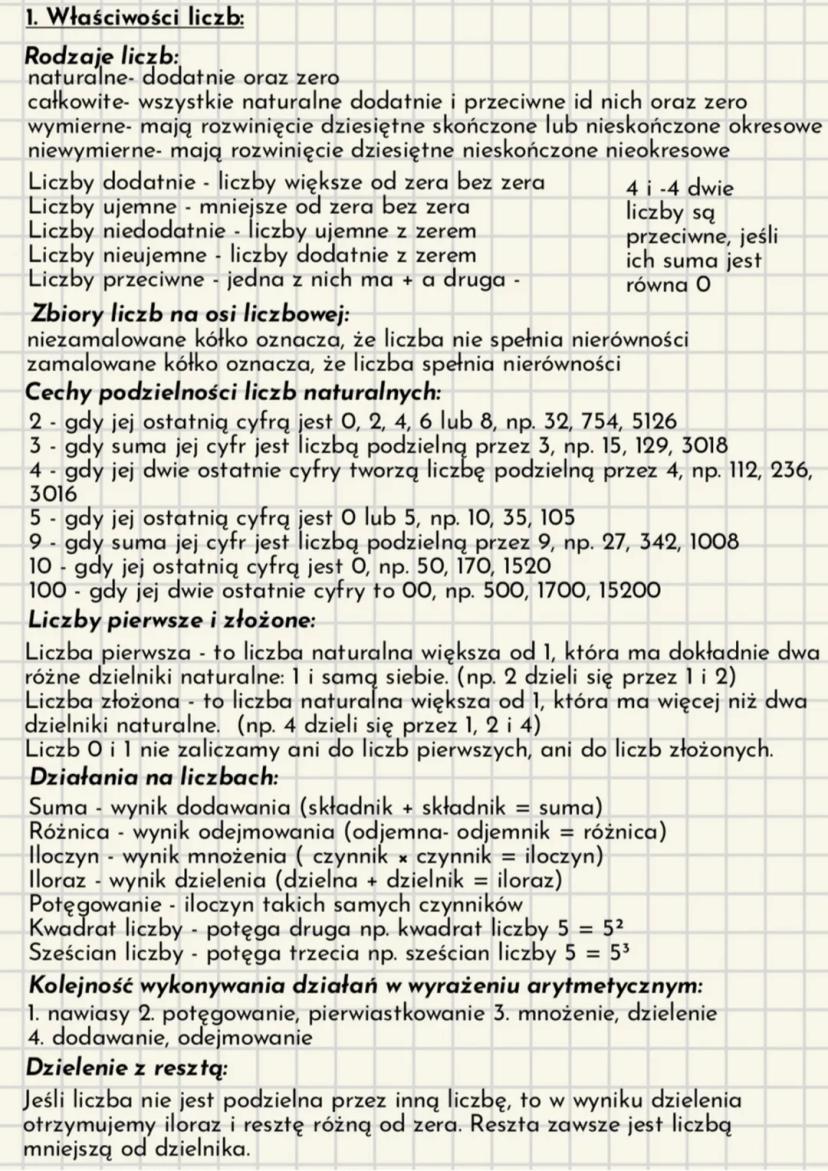 1. Właściwości liczb:

Rodzaje liczb:
naturalne- dodatnie oraz zero
całkowite- wszystkie naturalne dodatnie i przeciwne id nich oraz zero
wymierne- mają rozwinięcie dziesiętne skończone lub nieskończone okresowe
niewymierne- mają rozwinięcie dziesiętne nieskończone nieokresowe

Liczby dodatnie - liczby większe od zera bez zera
Liczby ujemne - mniejsze od zera bez zera
Liczby niedodatnie - liczby ujemne z zerem
Liczby nieujemne - liczby dodatnie z zerem
Liczby przeciwne - jedna z nich ma + a druga -

4 i -4 dwie liczby są przeciwne, jeśli ich suma jest równa 0

Zbiory liczb na osi liczbowej:
niezamalowane kółko oznacza, że liczba nie spełnia nierówności
zamalowane kółko oznacza, że liczba spełnia nierówności

Cechy podzielności liczb naturalnych:
2 - gdy jej ostatnią cyfrą jest 0, 2, 4, 6 lub 8, np. 32, 754, 5126
3 - gdy suma jej cyfr jest liczbą podzielną przez 3, np. 15, 129, 3018
4 - gdy jej dwie ostatnie cyfry tworzą liczbę podzielną przez 4, np. 112, 236, 3016
5 - gdy jej ostatnią cyfrą jest 0 lub 5, np. 10, 35, 105
9 - gdy suma jej cyfr jest liczbą podzielną przez 9, np. 27, 342, 1008
10 - gdy jej ostatnią cyfrą jest 0, np. 50, 170, 1520
100 - gdy jej dwie ostatnie cyfry to 00, np. 500, 1700, 15200

Liczby pierwsze i złożone:
Liczba pierwsza - to liczba naturalna większa od 1, która ma dokładnie dwa różne dzielniki naturalne: 1 i samą siebie. (np. 2 dzieli się przez 1 i 2)
Liczba złożona - to liczba naturalna większa od 1, która ma więcej niż dwa dzielniki naturalne. (np. 4 dzieli się przez 1, 2 i 4)
Liczb 0 i 1 nie zaliczamy ani do liczb pierwszych, ani do liczb złożonych.

Działania na liczbach:
Suma - wynik dodawania (składnik + składnik = suma)
Różnica - wynik odejmowania (odjemna- odjemnik = różnica)
Iloczyn - wynik mnożenia ( czynnik × czynnik = iloczyn)
Iloraz - wynik dzielenia (dzielna ÷ dzielnik = iloraz)
Potęgowanie - iloczyn takich samych czynników
Kwadrat liczby - potęga druga np. kwadrat liczby 5 = $5^2$
Sześcian liczby - potęga trzecia np. sześcian liczby 5 = $5^3$

Kolejność wykonywania działań w wyrażeniu arytmetycznym:
1. nawiasy 2. potęgowanie, pierwiastkowanie 3. mnożenie, dzielenie 4. dodawanie, odejmowanie

Dzielenie z resztą:
Jeśli liczba nie jest podzielna przez inną liczbę, to w wyniku dzielenia otrzymujemy iloraz i resztę różną od zera. Reszta zawsze jest liczbą mniejszą od dzielnika.